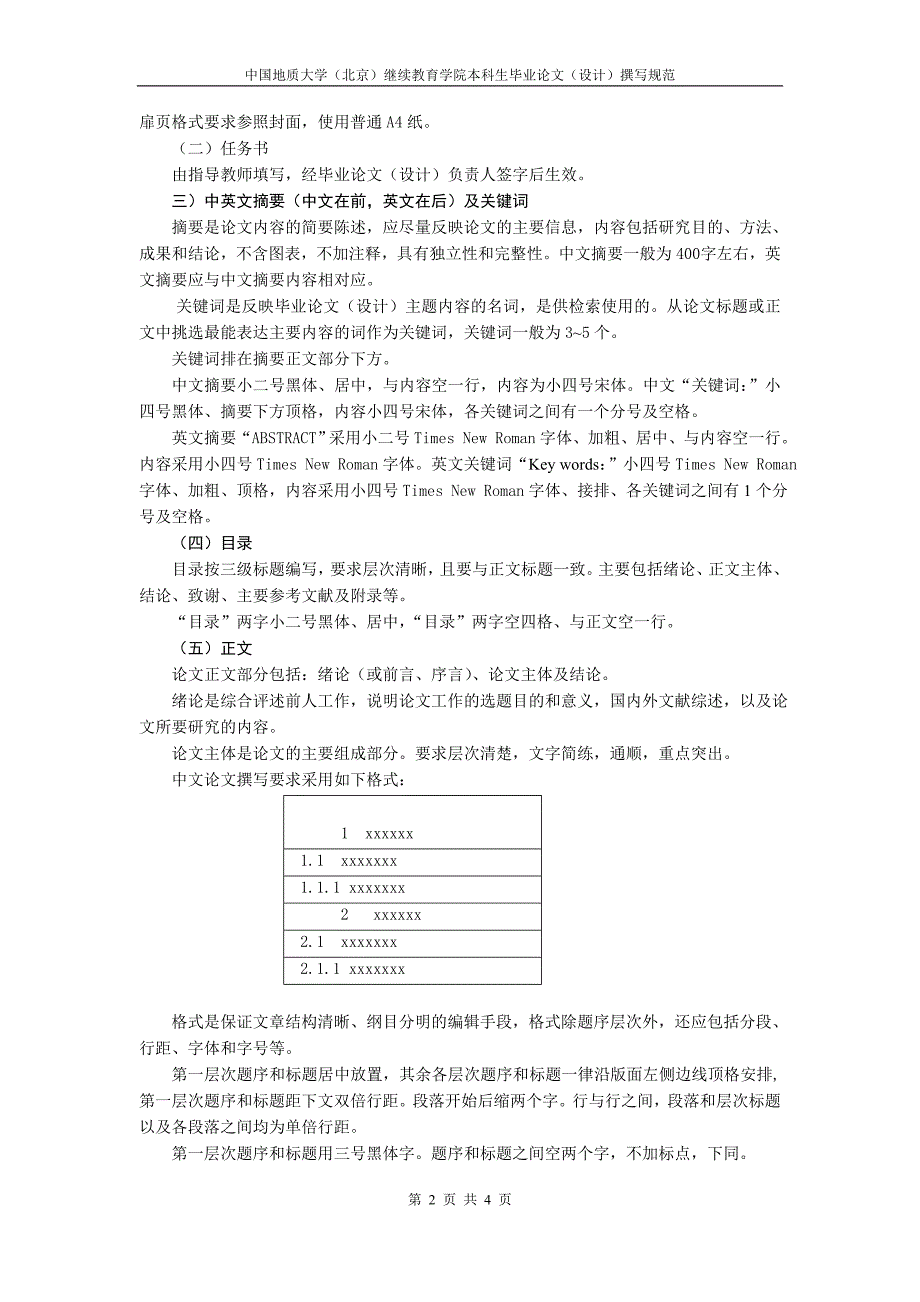 中国地质大学（北京）继续教育学院本科生毕业论文（设计）撰写规范

扉页格式要求参照封面，使用普通 A4 纸。

（二）任务书

由指导教师填写，经毕业论文（设计）负责人签字后生效。

三）中英文摘要（中文在前，英文在后）及关键词

摘要是论文内容的简要陈述，应尽量反映论文的主要信息，内容包括研究目的、方法、成果和结论，不含图表，不加注释，具有独立性和完整性。中文摘要一般为 400字左右，英文摘要应与中文摘要内容相对应。

关键词是反映毕业论文（设计）主题内容的名词，是供检索使用的。从论文标题或正文中挑选最能表达主要内容的词作为关键词，关键词一般为 3~5 个。

关键词排在摘要正文部分下方。

中文摘要小二号黑体、居中，与内容空一行，内容为小四号宋体。中文“关键词:”小四号黑体、摘要下方顶格，内容小四号宋体，各关键词之间有一个分号及空格。

英文摘要“ABSTRACT”采用小二号 Times New Roman 字体、加粗、居中、与内容空一行。内容采用小四号 Times New Roman 字体。英文关键词“Key words：”小四号 Times New Roman 字体、加粗、顶格，内容采用小四号 Times New Roman 字体、接排、各关键词之间有 1 个分号及空格。

（四）目录

目录按三级标题编写，要求层次清晰，且要与正文标题一致。主要包括绪论、正文主体、结论、致谢、主要参考文献及附录等。

“目录”两字小二号黑体、居中，“目录”两字空四格、与正文空一行。

（五）正文

论文正文部分包括：绪论（或前言、序言）、论文主体及结论。

绪论是综合评述前人工作，说明论文工作的选题目的和意义，国内外文献综述，以及论文所要研究的内容。

论文主体是论文的主要组成部分。要求层次清楚，文字简练，通顺，重点突出。

中文论文撰写要求采用如下格式：

| 1 xxxxxx |
|---|
| 1.1 xxxxxxx |
| 1.1.1 xxxxxxx |
| 2 xxxxxx |
| 2.1 xxxxxxx |
| 2.1.1 xxxxxxx |

格式是保证文章结构清晰、纲目分明的编辑手段，格式除题序层次外，还应包括分段、行距、字体和字号等。

第一层次题序和标题居中放置，其余各层次题序和标题一律沿版面左侧边线顶格安排，第一层次题序和标题距下文双倍行距。段落开始后缩两个字。行与行之间，段落和层次标题以及各段落之间均为单倍行距。

第一层次题序和标题用三号黑体字。题序和标题之间空两个字，不加标点，下同。

第 2 页 共 4 页